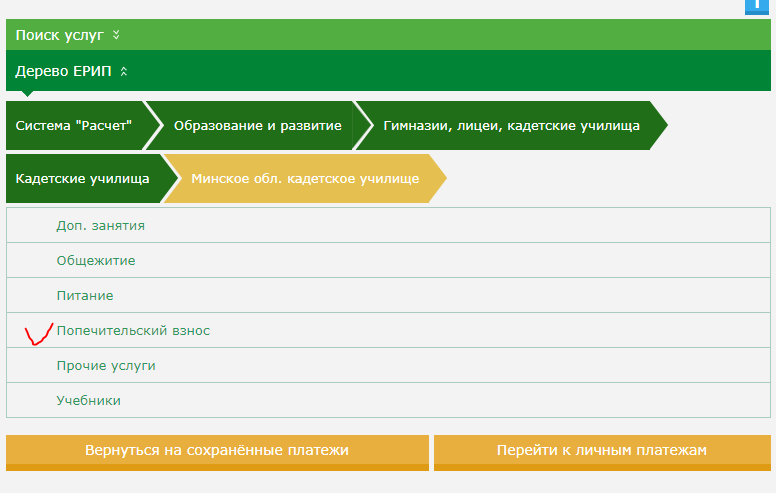 Поиск услуг

Дерево ЕРИП

Система "Расчет"
Образование и развитие
Гимназии, лицеи, кадетские училища
Кадетские училища
Минское обл. кадетское училище

Доп. занятия
Общежитие
Питание
Попечительский взнос
Прочие услуги
Учебники

Вернуться на сохранённые платежи
Перейти к личным платежам